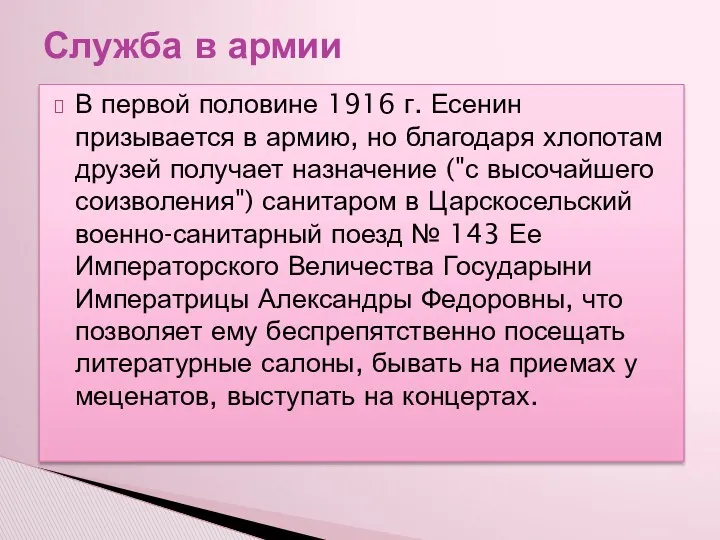 Служба в армии

В первой половине 1916 г. Есенин призывается в армию, но благодаря хлопотам друзей получает назначение ("с высочайшего соизволения") санитаром в Царскосельский военно-санитарный поезд № 143 Ее Императорского Величества Государыни Императрицы Александры Федоровны, что позволяет ему беспрепятственно посещать литературные салоны, бывать на приемах у меценатов, выступать на концертах.